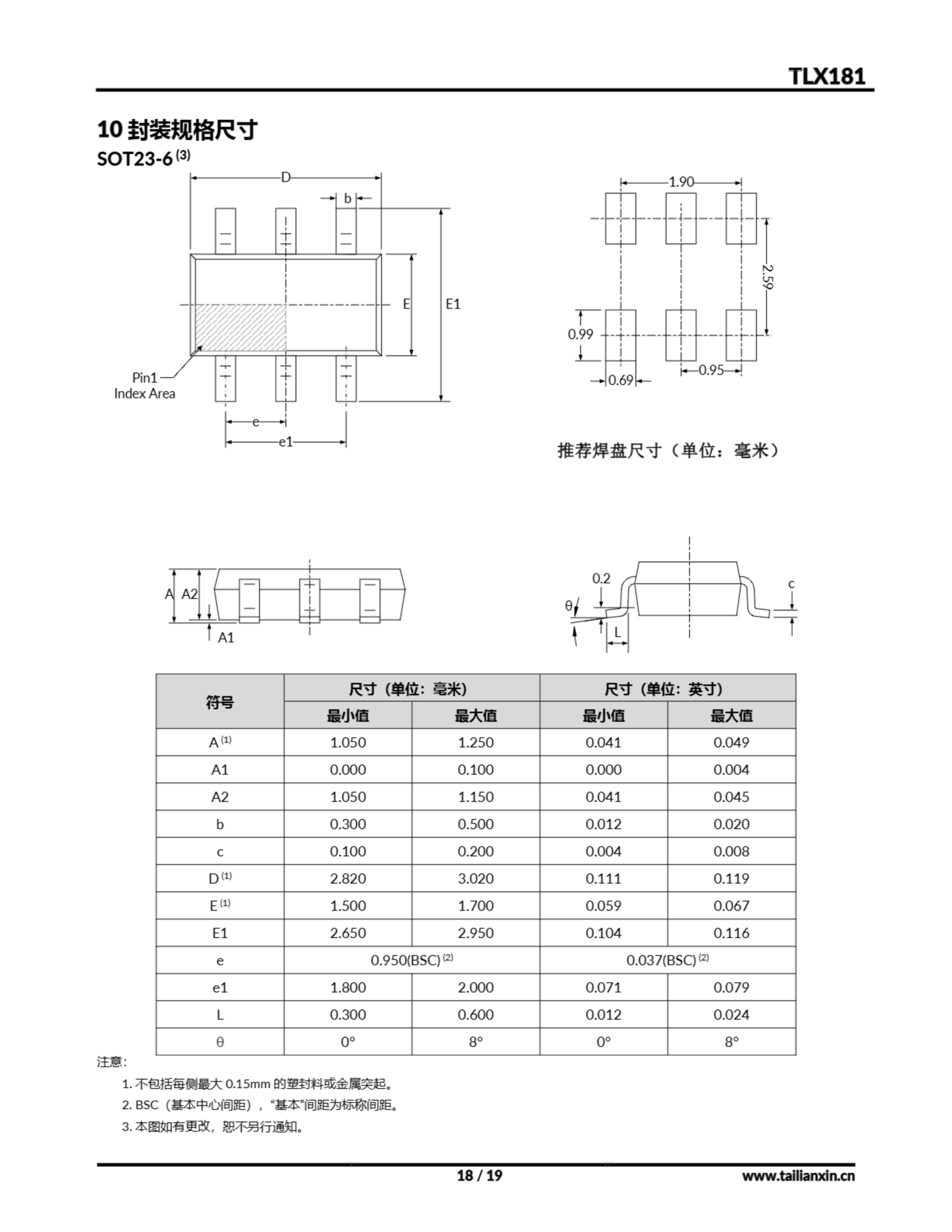 TLX181

10 封装规格尺寸

SOT23-6 $^{(3)}$

D

b

E

E1

Pin1 Index Area

e

e1

1.90

2.59

0.99

0.69

0.95

推荐焊盘尺寸（单位：毫米）

A A2

A1

0.2

θ

L

c

| 符号 | 尺寸（单位：毫米） | | 尺寸（单位：英寸） | |
|---|---|---|---|---|
| | 最小值 | 最大值 | 最小值 | 最大值 |
| A $^{(1)}$ | 1.050 | 1.250 | 0.041 | 0.049 |
| A1 | 0.000 | 0.100 | 0.000 | 0.004 |
| A2 | 1.050 | 1.150 | 0.041 | 0.045 |
| b | 0.300 | 0.500 | 0.012 | 0.020 |
| c | 0.100 | 0.200 | 0.004 | 0.008 |
| D $^{(1)}$ | 2.820 | 3.020 | 0.111 | 0.119 |
| E $^{(1)}$ | 1.500 | 1.700 | 0.059 | 0.067 |
| E1 | 2.650 | 2.950 | 0.104 | 0.116 |
| e | 0.950(BSC) $^{(2)}$ | | 0.037(BSC) $^{(2)}$ | |
| e1 | 1.800 | 2.000 | 0.071 | 0.079 |
| L | 0.300 | 0.600 | 0.012 | 0.024 |
| θ | 0° | 8° | 0° | 8° |

注意:

1. 不包括每侧最大 0.15mm 的塑封料或金属突起。
2. BSC（基本中心间距），“基本”间距为标称间距。
3. 本图如有更改，恕不另行通知。

18 / 19

www.tailianxin.cn